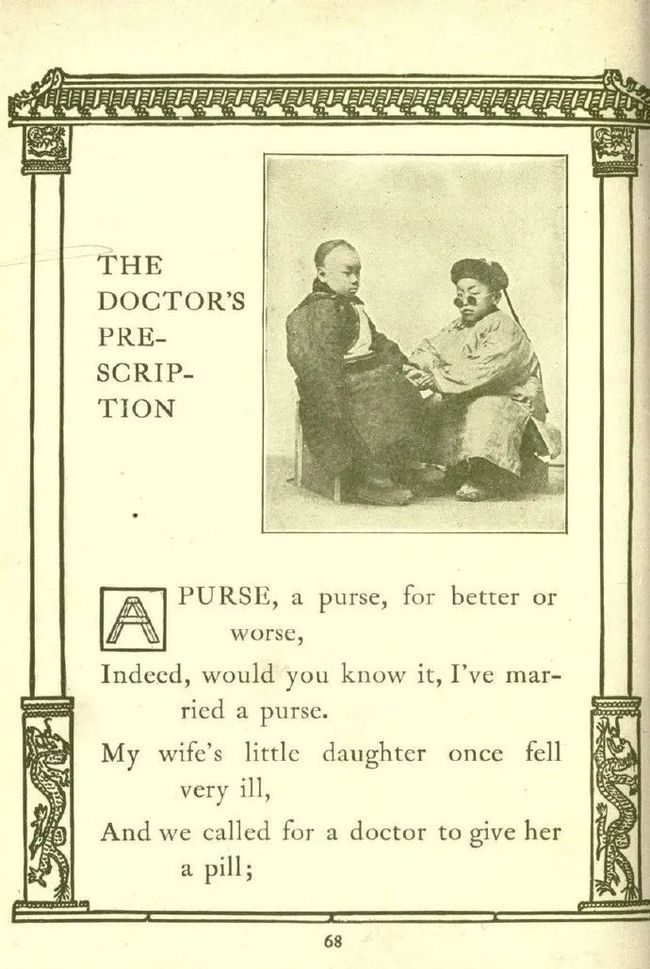 THE DOCTOR'S PRESCRIPTION

A PURSE, a purse, for better or worse,
Indeed, would you know it, I've married a purse.
My wife's little daughter once fell very ill,
And we called for a doctor to give her a pill;

68